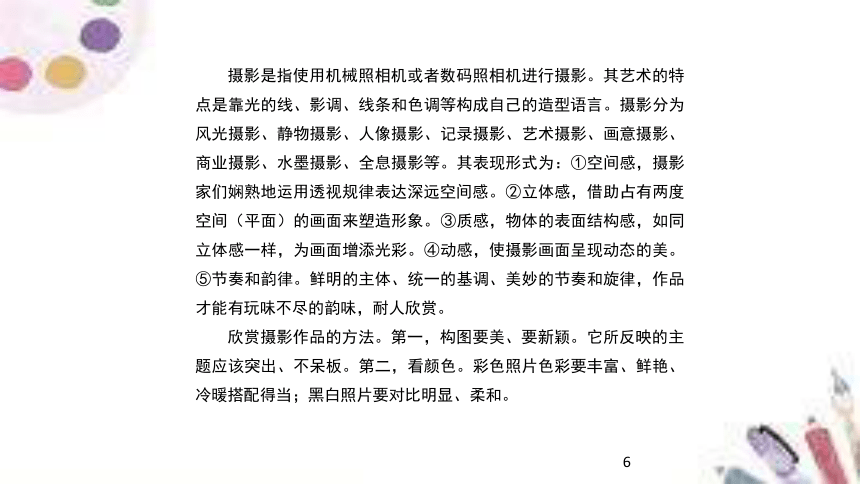 摄影是指使用机械照相机或者数码照相机进行摄影。其艺术的特点是靠光的线、影调、线条和色调等构成自己的造型语言。摄影分为风光摄影、静物摄影、人像摄影、记录摄影、艺术摄影、画意摄影、商业摄影、水墨摄影、全息摄影等。其表现形式为：①空间感，摄影家们娴熟地运用透视规律表达深远空间感。②立体感，借助占有两度空间（平面）的画面来塑造形象。③质感，物体的表面结构感，如同立体感一样，为画面增添光彩。④动感，使摄影画面呈现动态的美。⑤节奏和韵律。鲜明的主体、统一的基调、美妙的节奏和旋律，作品才能有玩味不尽的韵味，耐人欣赏。

欣赏摄影作品的方法。第一，构图要美、要新颖。它所反映的主题应该突出、不呆板。第二，看颜色。彩色照片色彩要丰富、鲜艳、冷暖搭配得当；黑白照片要对比明显、柔和。

6